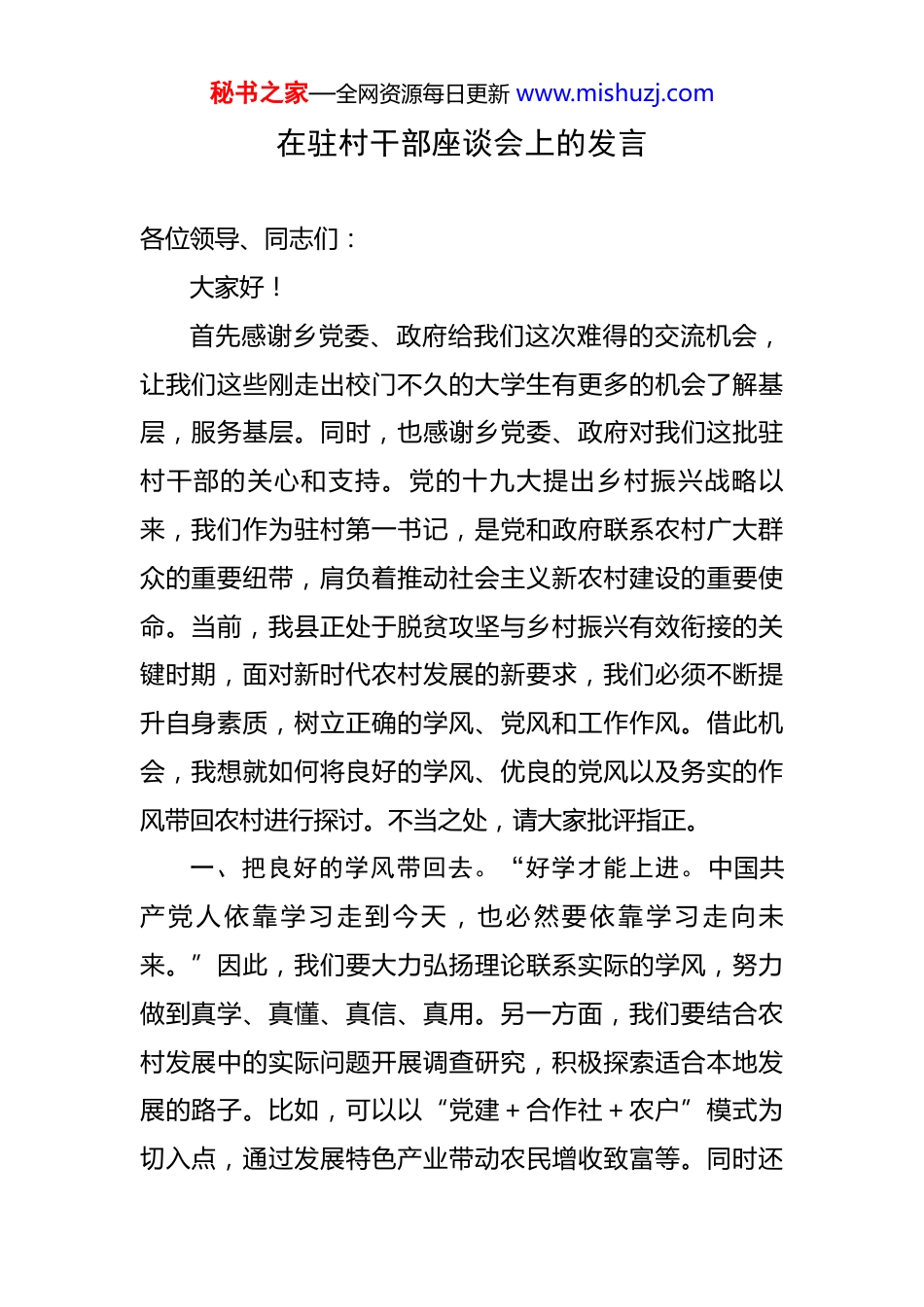 秘书之家—全网资源每日更新 www.mishuzj.com

在驻村干部座谈会上的发言

各位领导、同志们：

大家好！

首先感谢乡党委、政府给我们这次难得的交流机会，让我们这些刚走出校门不久的大学生有更多的机会了解基层，服务基层。同时，也感谢乡党委、政府对我们这批驻村干部的关心和支持。党的十九大提出乡村振兴战略以来，我们作为驻村第一书记，是党和政府联系农村广大群众的重要纽带，肩负着推动社会主义新农村建设的重要使命。当前，我县正处于脱贫攻坚与乡村振兴有效衔接的关键时期，面对新时代农村发展的新要求，我们必须不断提升自身素质，树立正确的学风、党风和工作作风。借此机会，我想就如何将良好的学风、优良的党风以及务实的作风带回农村进行探讨。不当之处，请大家批评指正。

一、把良好的学风带回去。“好学才能上进。中国共产党人依靠学习走到今天，也必然要依靠学习走向未来。”因此，我们要大力弘扬理论联系实际的学风，努力做到真学、真懂、真信、真用。另一方面，我们要结合农村发展中的实际问题开展调查研究，积极探索适合本地发展的路子。比如，可以以“党建＋合作社＋农户”模式为切入点，通过发展特色产业带动农民增收致富等。同时还